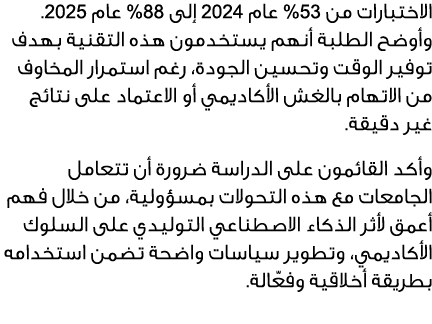 الاختبارات من 53% عام 2024 إلى 88% عام 2025. وأوضح الطلبة أنهم يستخدمون هذه التقنية بهدف توفير الوقت وتحسين الجودة، رغم استمرار المخاوف من الاتهام بالغش الأكاديمي أو الاعتماد على نتائج غير دقيقة.

وأكد القائمون على الدراسة ضرورة أن تتعامل الجامعات مع هذه التحولات بمسؤولية، من خلال فهم أعمق لأثر الذكاء الاصطناعي التوليدي على السلوك الأكاديمي، وتطوير سياسات واضحة تضمن استخدامه بطريقة أخلاقية وفعّالة.